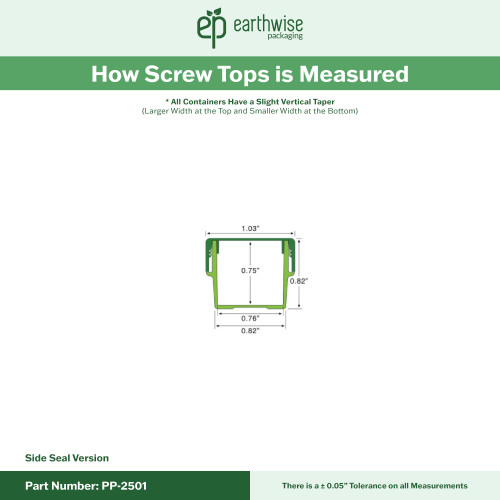 ep earthwise packaging

How Screw Tops is Measured

* All Containers Have a Slight Vertical Taper
(Larger Width at the Top and Smaller Width at the Bottom)

1.03"

0.75"

0.82"

0.76"

0.82"

Side Seal Version

Part Number: PP-2501

There is a ± 0.05" Tolerance on all Measurements